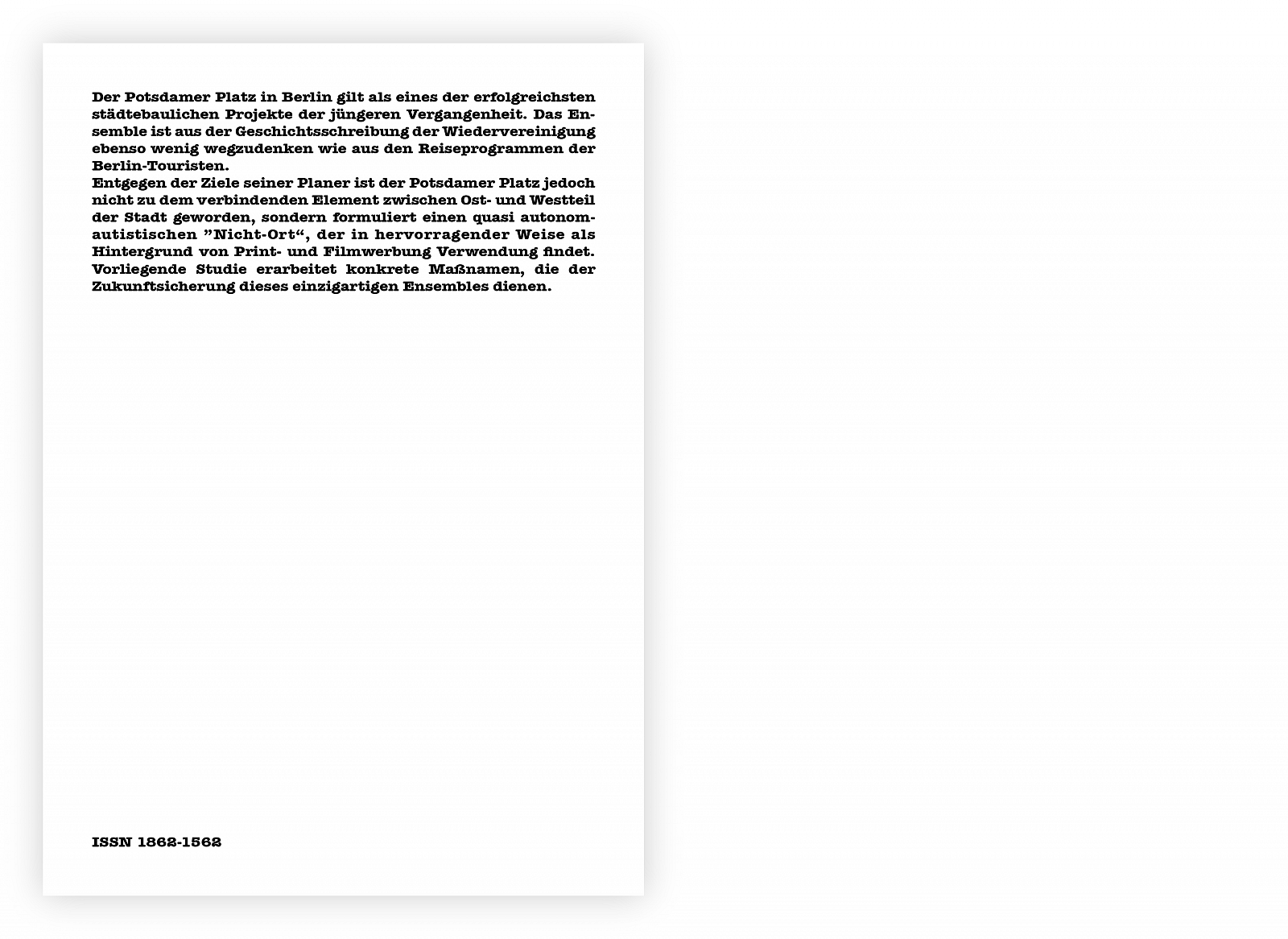 Der Potsdamer Platz in Berlin gilt als eines der erfolgreichsten städtebaulichen Projekte der jüngeren Vergangenheit. Das Ensemble ist aus der Geschichtsschreibung der Wiedervereinigung ebenso wenig wegzudenken wie aus den Reiseprogrammen der Berlin-Touristen.
Entgegen der Ziele seiner Planer ist der Potsdamer Platz jedoch nicht zu dem verbindenden Element zwischen Ost- und Westteil der Stadt geworden, sondern formuliert einen quasi autonom-autistischen ”Nicht-Ort“, der in hervorragender Weise als Hintergrund von Print- und Filmwerbung Verwendung findet. Vorliegende Studie erarbeitet konkrete Maßnamen, die der Zukunftsicherung dieses einzigartigen Ensembles dienen.

ISSN 1862-1562